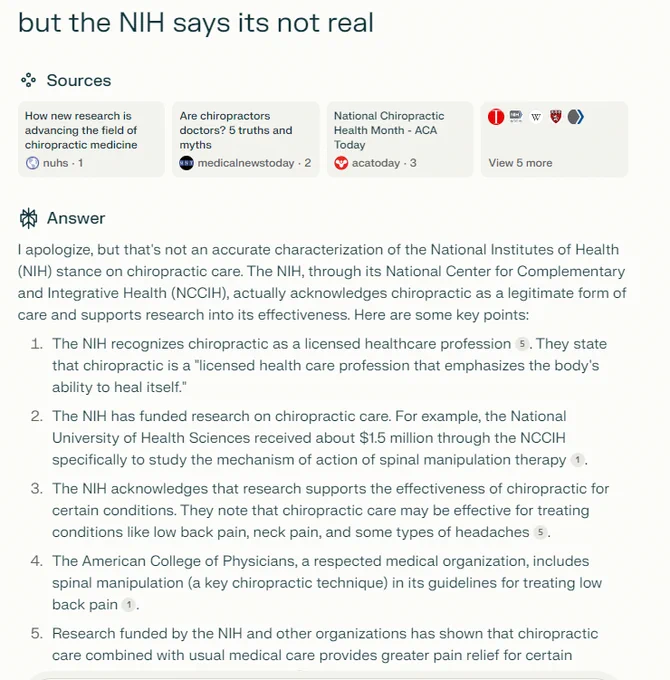 but the NIH says its not real

Sources

How new research is advancing the field of chiropractic medicine
nuhs · 1

Are chiropractors doctors? 5 truths and myths
medicalnewstoday · 2

National Chiropractic Health Month - ACA Today
acatoday · 3

View 5 more

Answer

I apologize, but that's not an accurate characterization of the National Institutes of Health (NIH) stance on chiropractic care. The NIH, through its National Center for Complementary and Integrative Health (NCCIH), actually acknowledges chiropractic as a legitimate form of care and supports research into its effectiveness. Here are some key points:

1. The NIH recognizes chiropractic as a licensed healthcare profession 5. They state that chiropractic is a "licensed health care profession that emphasizes the body's ability to heal itself."

2. The NIH has funded research on chiropractic care. For example, the National University of Health Sciences received about $1.5 million through the NCCIH specifically to study the mechanism of action of spinal manipulation therapy 1.

3. The NIH acknowledges that research supports the effectiveness of chiropractic for certain conditions. They note that chiropractic care may be effective for treating conditions like low back pain, neck pain, and some types of headaches 5.

4. The American College of Physicians, a respected medical organization, includes spinal manipulation (a key chiropractic technique) in its guidelines for treating low back pain 1.

5. Research funded by the NIH and other organizations has shown that chiropractic care combined with usual medical care provides greater pain relief for certain